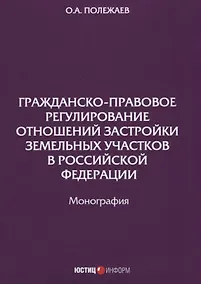 О.А. ПОЛЕЖАЕВ

ГРАЖДАНСКО-ПРАВОВОЕ РЕГУЛИРОВАНИЕ ОТНОШЕНИЙ ЗАСТРОЙКИ ЗЕМЕЛЬНЫХ УЧАСТКОВ В РОССИЙСКОЙ ФЕДЕРАЦИИ

Монография

ЮСТИЦ ИНФОРМ